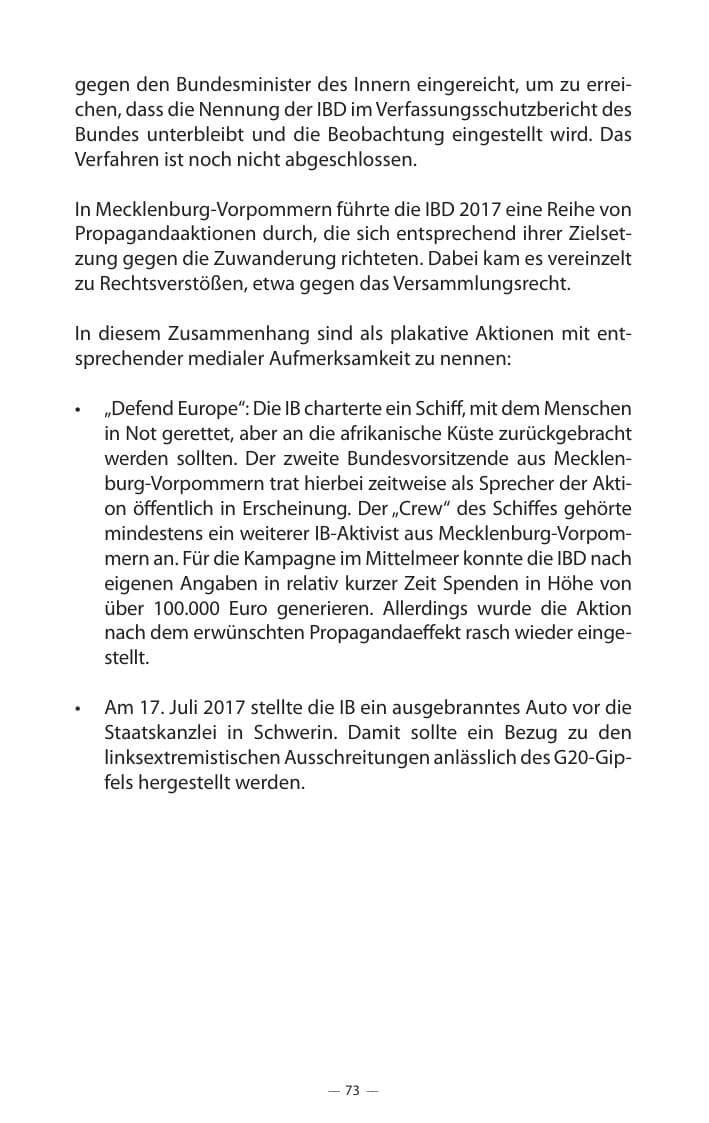 gegen den Bundesminister des Innern eingereicht, um zu erreichen, dass die Nennung der IBD im Verfassungsschutzbericht des Bundes unterbleibt und die Beobachtung eingestellt wird. Das Verfahren ist noch nicht abgeschlossen.

In Mecklenburg-Vorpommern führte die IBD 2017 eine Reihe von Propagandaaktionen durch, die sich entsprechend ihrer Zielsetzung gegen die Zuwanderung richteten. Dabei kam es vereinzelt zu Rechtsverstößen, etwa gegen das Versammlungsrecht.

In diesem Zusammenhang sind als plakative Aktionen mit entsprechender medialer Aufmerksamkeit zu nennen:

• „Defend Europe“: Die IB charterte ein Schiff, mit dem Menschen in Not gerettet, aber an die afrikanische Küste zurückgebracht werden sollten. Der zweite Bundesvorsitzende aus Mecklenburg-Vorpommern trat hierbei zeitweise als Sprecher der Aktion öffentlich in Erscheinung. Der „Crew“ des Schiffes gehörte mindestens ein weiterer IB-Aktivist aus Mecklenburg-Vorpommern an. Für die Kampagne im Mittelmeer konnte die IBD nach eigenen Angaben in relativ kurzer Zeit Spenden in Höhe von über 100.000 Euro generieren. Allerdings wurde die Aktion nach dem erwünschten Propagandaeffekt rasch wieder eingestellt.

• Am 17. Juli 2017 stellte die IB ein ausgebranntes Auto vor die Staatskanzlei in Schwerin. Damit sollte ein Bezug zu den linksextremistischen Ausschreitungen anlässlich des G20-Gipfels hergestellt werden.

— 73 —